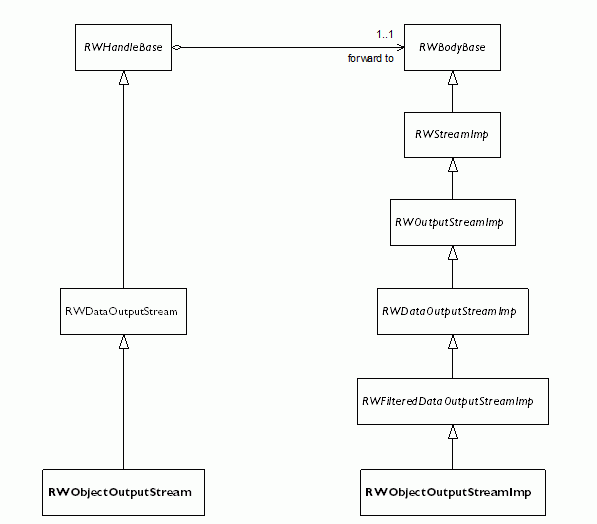 RWHandleBase

1..1

forward to

RWBodyBase

RWStreamImp

RWOutputStreamImp

RWDataOutputStream

RWDataOutputStreamImp

RWFilteredDataOutputStreamImp

RWObjectOutputStream

RWObjectOutputStreamImp